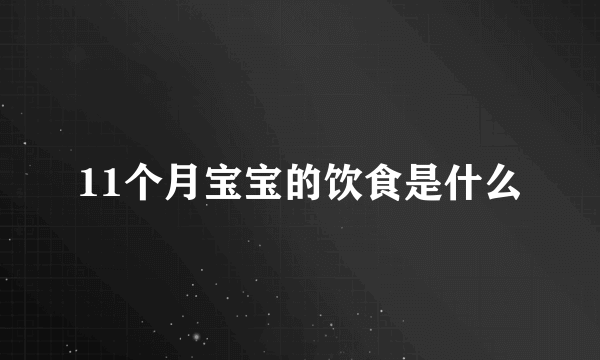 11个月宝宝的饮食是什么